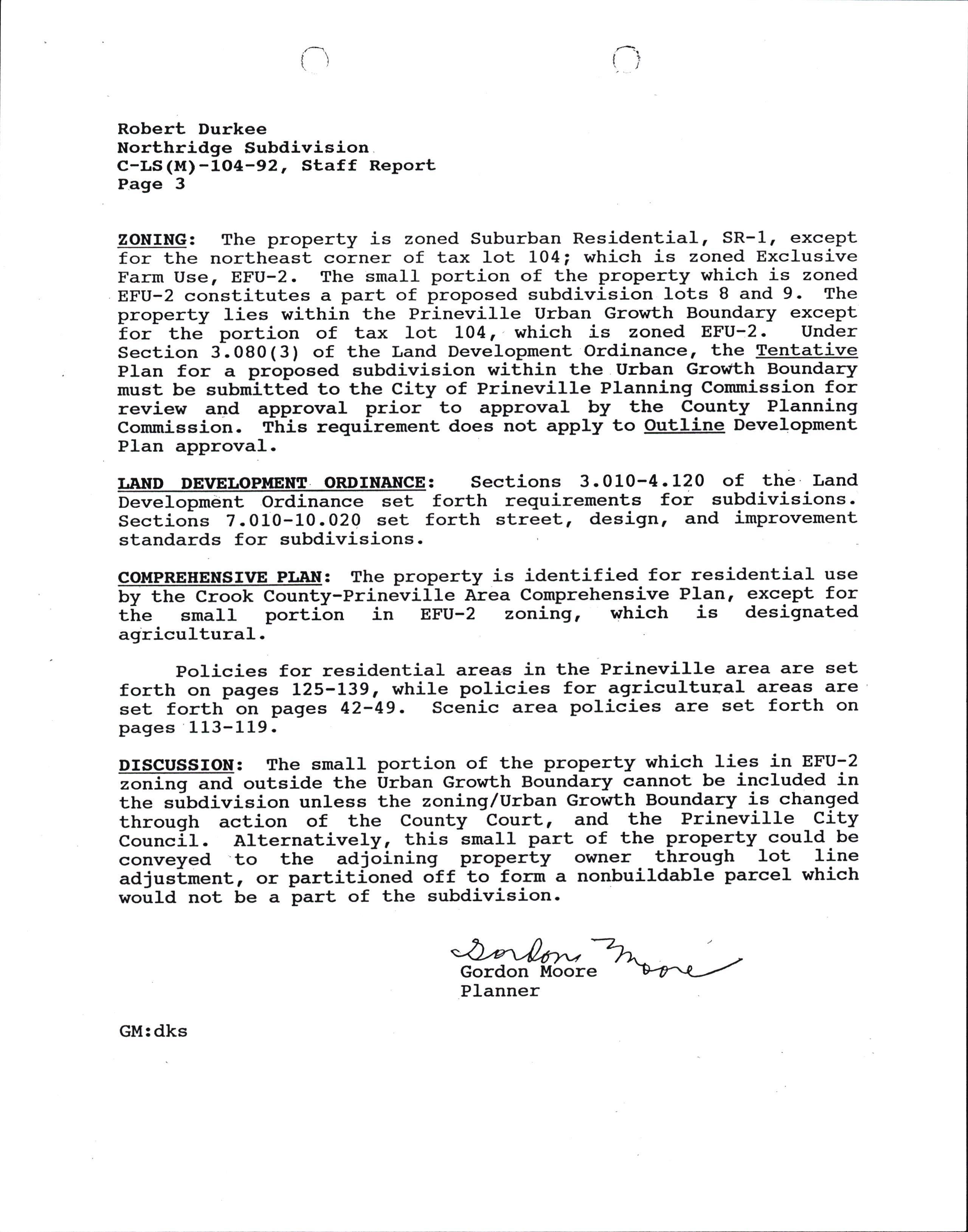 Robert Durkee
Northridge Subdivision
C-LS(M)-104-92, Staff Report
Page 3

ZONING: The property is zoned Suburban Residential, SR-1, except for the northeast corner of tax lot 104; which is zoned Exclusive Farm Use, EFU-2. The small portion of the property which is zoned EFU-2 constitutes a part of proposed subdivision lots 8 and 9. The property lies within the Prineville Urban Growth Boundary except for the portion of tax lot 104, which is zoned EFU-2. Under Section 3.080(3) of the Land Development Ordinance, the Tentative Plan for a proposed subdivision within the Urban Growth Boundary must be submitted to the City of Prineville Planning Commission for review and approval prior to approval by the County Planning Commission. This requirement does not apply to Outline Development Plan approval.

LAND DEVELOPMENT ORDINANCE: Sections 3.010-4.120 of the Land Development Ordinance set forth requirements for subdivisions. Sections 7.010-10.020 set forth street, design, and improvement standards for subdivisions.

COMPREHENSIVE PLAN: The property is identified for residential use by the Crook County-Prineville Area Comprehensive Plan, except for the small portion in EFU-2 zoning, which is designated agricultural.

Policies for residential areas in the Prineville area are set forth on pages 125-139, while policies for agricultural areas are set forth on pages 42-49. Scenic area policies are set forth on pages 113-119.

DISCUSSION: The small portion of the property which lies in EFU-2 zoning and outside the Urban Growth Boundary cannot be included in the subdivision unless the zoning/Urban Growth Boundary is changed through action of the County Court, and the Prineville City Council. Alternatively, this small part of the property could be conveyed to the adjoining property owner through lot line adjustment, or partitioned off to form a nonbuildable parcel which would not be a part of the subdivision.

Gordon Moore
Gordon Moore
Planner

GM:dks